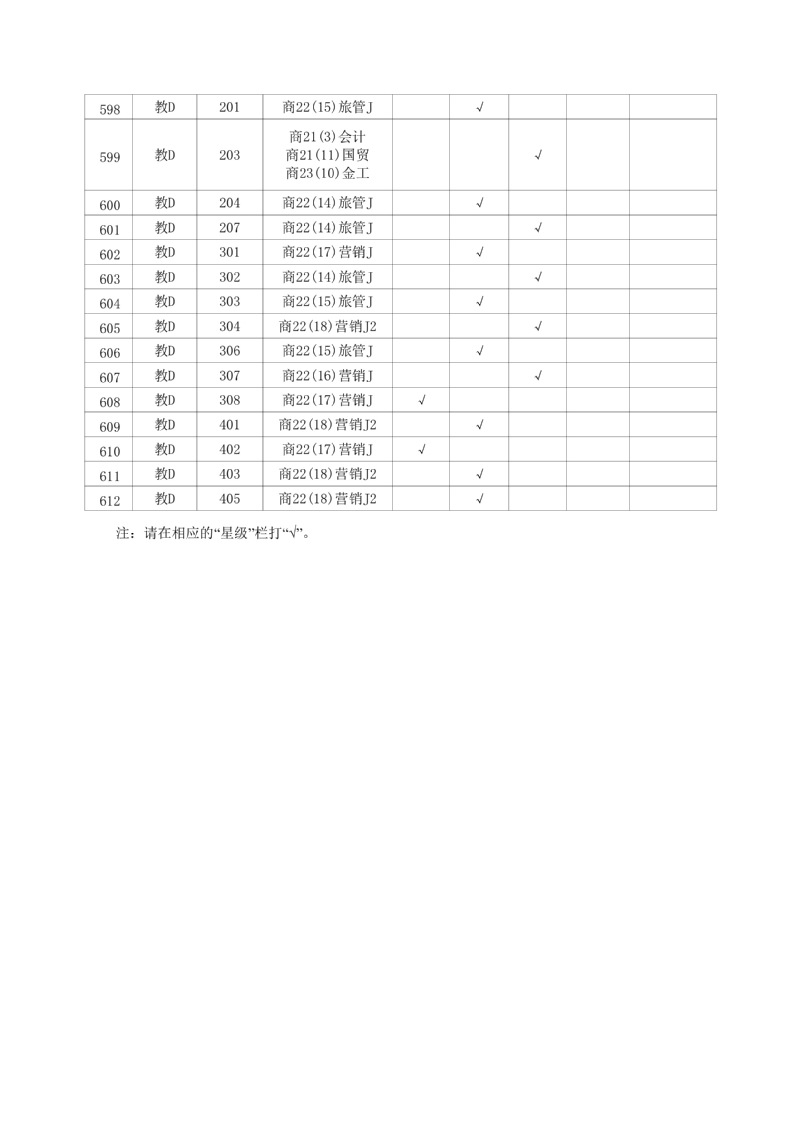 | 598 | 教D | 201 | 商22(15)旅管J |  | √ |  |  |  |
|---|---|---|---|---|---|---|---|---|
| 599 | 教D | 203 | 商21(3)会计 商21(11)国贸 商23(10)金工 |  |  | √ |  |  |
| 600 | 教D | 204 | 商22(14)旅管J |  | √ |  |  |  |
| 601 | 教D | 207 | 商22(14)旅管J |  |  | √ |  |  |
| 602 | 教D | 301 | 商22(17)营销J |  | √ |  |  |  |
| 603 | 教D | 302 | 商22(14)旅管J |  |  | √ |  |  |
| 604 | 教D | 303 | 商22(15)旅管J |  | √ |  |  |  |
| 605 | 教D | 304 | 商22(18)营销J2 |  |  | √ |  |  |
| 606 | 教D | 306 | 商22(15)旅管J |  | √ |  |  |  |
| 607 | 教D | 307 | 商22(16)营销J |  |  | √ |  |  |
| 608 | 教D | 308 | 商22(17)营销J | √ |  |  |  |  |
| 609 | 教D | 401 | 商22(18)营销J2 |  | √ |  |  |  |
| 610 | 教D | 402 | 商22(17)营销J | √ |  |  |  |  |
| 611 | 教D | 403 | 商22(18)营销J2 |  | √ |  |  |  |
| 612 | 教D | 405 | 商22(18)营销J2 |  | √ |  |  |  |

注：请在相应的“星级”栏打“√”。